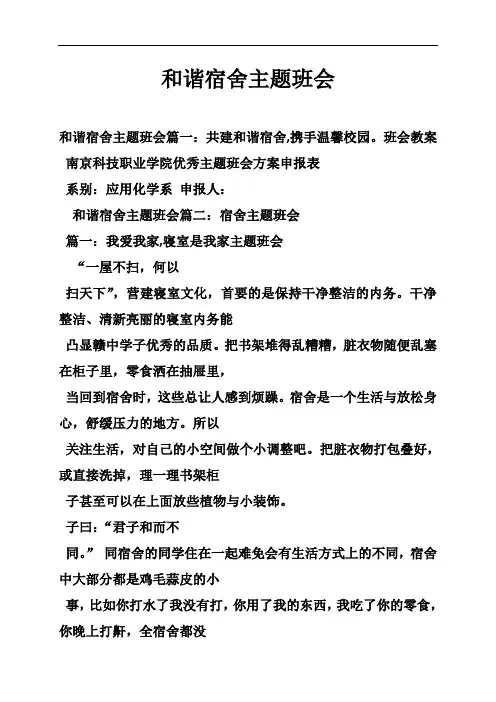 和谐宿舍主题班会

和谐宿舍主题班会篇一：共建和谐宿舍,携手温馨校园。班会教案

南京科技职业学院优秀主题班会方案申报表

系别：应用化学系 申报人：

和谐宿舍主题班会篇二：宿舍主题班会

篇一：我爱我家,寝室是我家主题班会

“一屋不扫，何以

扫天下”，营建寝室文化，首要的是保持干净整洁的内务。干净整洁、清新亮丽的寝室内务能

凸显赣中学子优秀的品质。把书架堆得乱糟糟，脏衣物随便乱塞在柜子里，零食洒在抽屉里，

当回到宿舍时，这些总让人感到烦躁。宿舍是一个生活与放松身心，舒缓压力的地方。所以

关注生活，对自己的小空间做个小调整吧。把脏衣物打包叠好，或直接洗掉，理一理书架柜

子甚至可以在上面放些植物与小装饰。

子曰：“君子和而不

同。” 同宿舍的同学住在一起难免会有生活方式上的不同，宿舍中大部分都是鸡毛蒜皮的小

事，比如你打水了我没有打，你用了我的东西，我吃了你的零食，你晚上打鼾，全宿舍都没